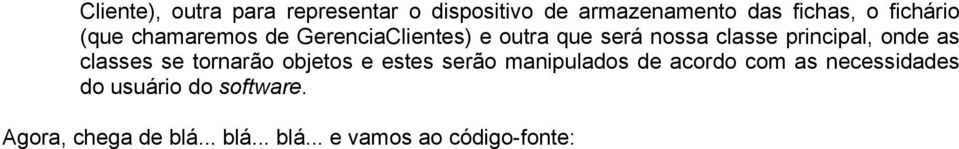 Cliente), outra para representar o dispositivo de armazenamento das fichas, o fichário (que chamaremos de GerenciaClientes) e outra que será nossa classe principal, onde as classes se tornarão objetos e estes serão manipulados de acordo com as necessidades do usuário do software.

Agora, chega de blá... blá... blá... e vamos ao código-fonte: